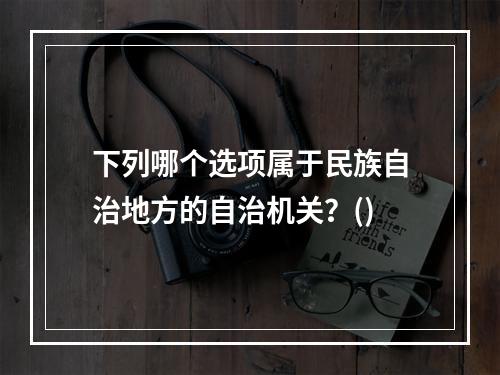 下列哪个选项属于民族自治地方的自治机关？()

life is better with friends